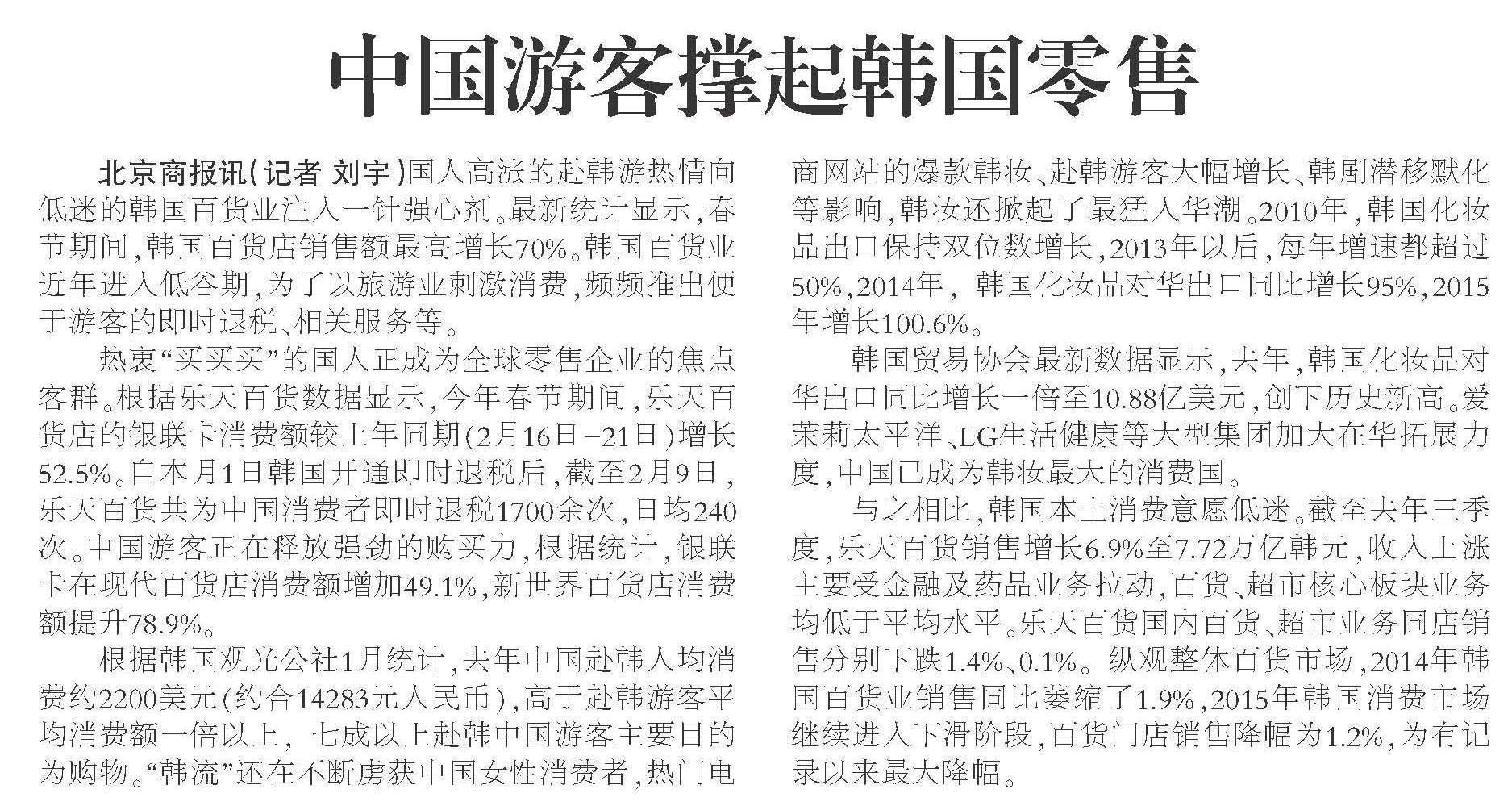 中国游客撑起韩国零售

北京商报讯(记者 刘宇)国人高涨的赴韩游热情向低迷的韩国百货业注入一针强心剂。最新统计显示,春节期间,韩国百货店销售额最高增长70%。韩国百货业近年进入低谷期,为了以旅游业刺激消费,频频推出便于游客的即时退税、相关服务等。

热衷“买买买”的国人正成为全球零售企业的焦点客群。根据乐天百货数据显示,今年春节期间,乐天百货店的银联卡消费额较上年同期(2月16日-21日)增长52.5%。自本月1日韩国开通即时退税后,截至2月9日,乐天百货共为中国消费者即时退税1700余次,日均240次。中国游客正在释放强劲的购买力,根据统计,银联卡在现代百货店消费额增加49.1%,新世界百货店消费额提升78.9%。

根据韩国观光公社1月统计,去年中国赴韩人均消费约2200美元(约合14283元人民币),高于赴韩游客平均消费额一倍以上,七成以上赴韩中国游客主要目的为购物。“韩流”还在不断虏获中国女性消费者,热门电商网站的爆款韩妆、赴韩游客大幅增长、韩剧潜移默化等影响,韩妆还掀起了最猛入华潮。2010年,韩国化妆品出口保持双位数增长,2013年以后,每年增速都超过50%,2014年,韩国化妆品对华出口同比增长95%,2015年增长100.6%。

韩国贸易协会最新数据显示,去年,韩国化妆品对华出口同比增长一倍至10.88亿美元,创下历史新高。爱茉莉太平洋、LG生活健康等大型集团加大在华拓展力度,中国已成为韩妆最大的消费国。

与之相比,韩国本土消费意愿低迷。截至去年三季度,乐天百货销售增长6.9%至7.72万亿韩元,收入上涨主要受金融及药品业务拉动,百货、超市核心板块业务均低于平均水平。乐天百货国内百货、超市业务同店销售分别下跌1.4%、0.1%。纵观整体百货市场,2014年韩国百货业销售同比萎缩了1.9%,2015年韩国消费市场继续进入下滑阶段,百货门店销售降幅为1.2%,为有记录以来最大降幅。